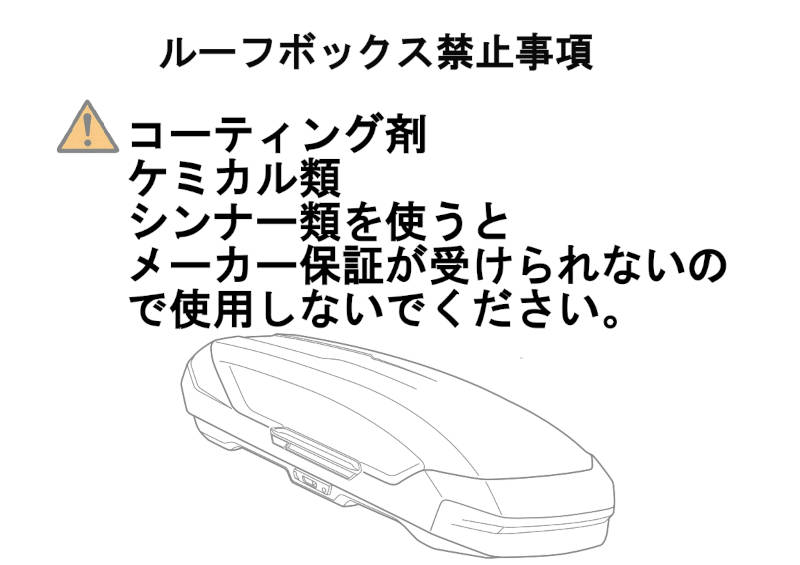 ルーフボックス禁止事項

コーティング剤
ケミカル類
シンナー類を使うと
メーカー保証が受けられないので使用しないでください。